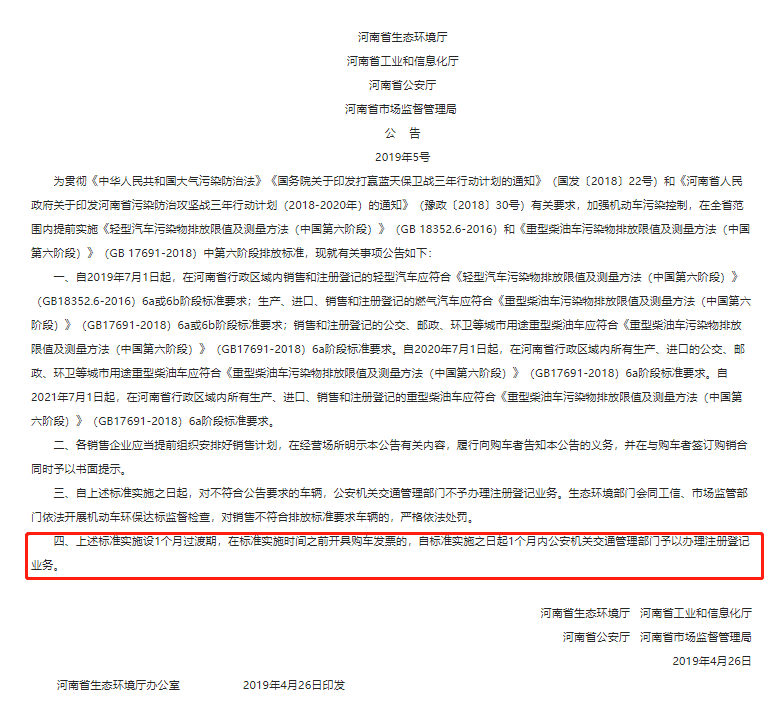 河南省生态环境厅
河南省工业和信息化厅
河南省公安厅
河南省市场监督管理局
公　告
2019年5号

为贯彻《中华人民共和国大气污染防治法》《国务院关于印发打赢蓝天保卫战三年行动计划的通知》（国发〔2018〕22号）和《河南省人民政府关于印发河南省污染防治攻坚战三年行动计划（2018-2020年）的通知》（豫政〔2018〕30号）有关要求，加强机动车污染控制，在全省范围内提前实施《轻型汽车污染物排放限值及测量方法（中国第六阶段）》（GB 18352.6-2016）和《重型柴油车污染物排放限值及测量方法（中国第六阶段）》（GB 17691-2018）中第六阶段排放标准，现就有关事项公告如下：

一、自2019年7月1日起，在河南省行政区域内销售和注册登记的轻型汽车应符合《轻型汽车污染物排放限值及测量方法（中国第六阶段）》（GB18352.6-2016）6a或6b阶段标准要求；生产、进口、销售和注册登记的燃气汽车应符合《重型柴油车污染物排放限值及测量方法（中国第六阶段）》（GB17691-2018）6a或6b阶段标准要求；销售和注册登记的公交、邮政、环卫等城市用途重型柴油车应符合《重型柴油车污染物排放限值及测量方法（中国第六阶段）》（GB17691-2018）6a阶段标准要求。自2020年7月1日起，在河南省行政区域内所有生产、进口的公交、邮政、环卫等城市用途重型柴油车应符合《重型柴油车污染物排放限值及测量方法（中国第六阶段）》（GB17691-2018）6a阶段标准要求。自2021年7月1日起，在河南省行政区域内所有生产、进口、销售和注册登记的重型柴油车应符合《重型柴油车污染物排放限值及测量方法（中国第六阶段）》（GB17691-2018）6a阶段标准要求。

二、各销售企业应当提前组织安排好销售计划，在经营场所明示本公告有关内容，履行向购车者告知本公告的义务，并在与购车者签订购销合同时予以书面提示。

三、自上述标准实施之日起，对不符合公告要求的车辆，公安机关交通管理部门不予办理注册登记业务。生态环境部门会同工信、市场监管部门依法开展机动车环保达标监督检查，对销售不符合排放标准要求车辆的，严格依法处罚。

四、上述标准实施设1个月过渡期，在标准实施时间之前开具购车发票的，自标准实施之日起1个月内公安机关交通管理部门予以办理注册登记业务。

河南省生态环境厅　河南省工业和信息化厅
河南省公安厅　河南省市场监督管理局
2019年4月26日

河南省生态环境厅办公室　　2019年4月26日印发